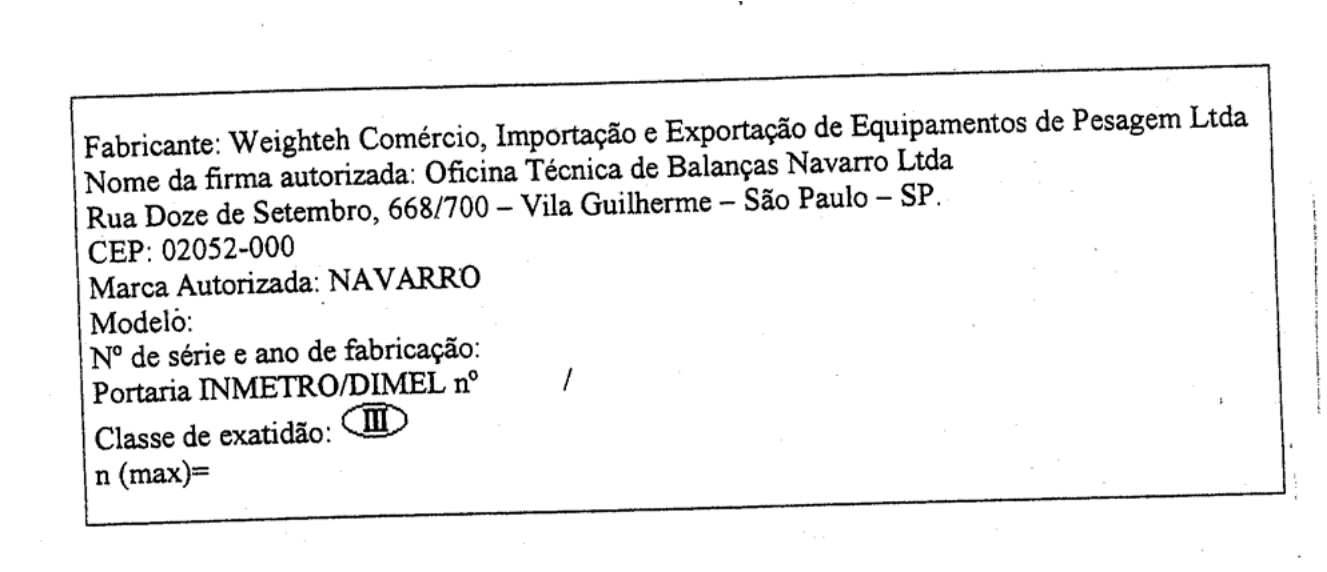 Fabricante: Weighteh Comércio, Importação e Exportação de Equipamentos de Pesagem Ltda
Nome da firma autorizada: Oficina Técnica de Balanças Navarro Ltda
Rua Doze de Setembro, 668/700 – Vila Guilherme – São Paulo – SP.
CEP: 02052-000
Marca Autorizada: NAVARRO
Modelo:
Nº de série e ano de fabricação:
Portaria INMETRO/DIMEL nº /
Classe de exatidão: III
n (max)=